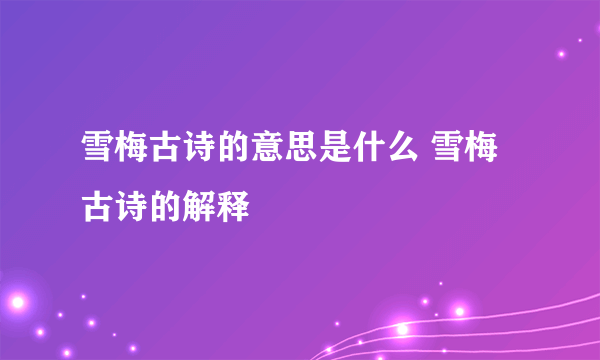 雪梅古诗的意思是什么 雪梅古诗的解释